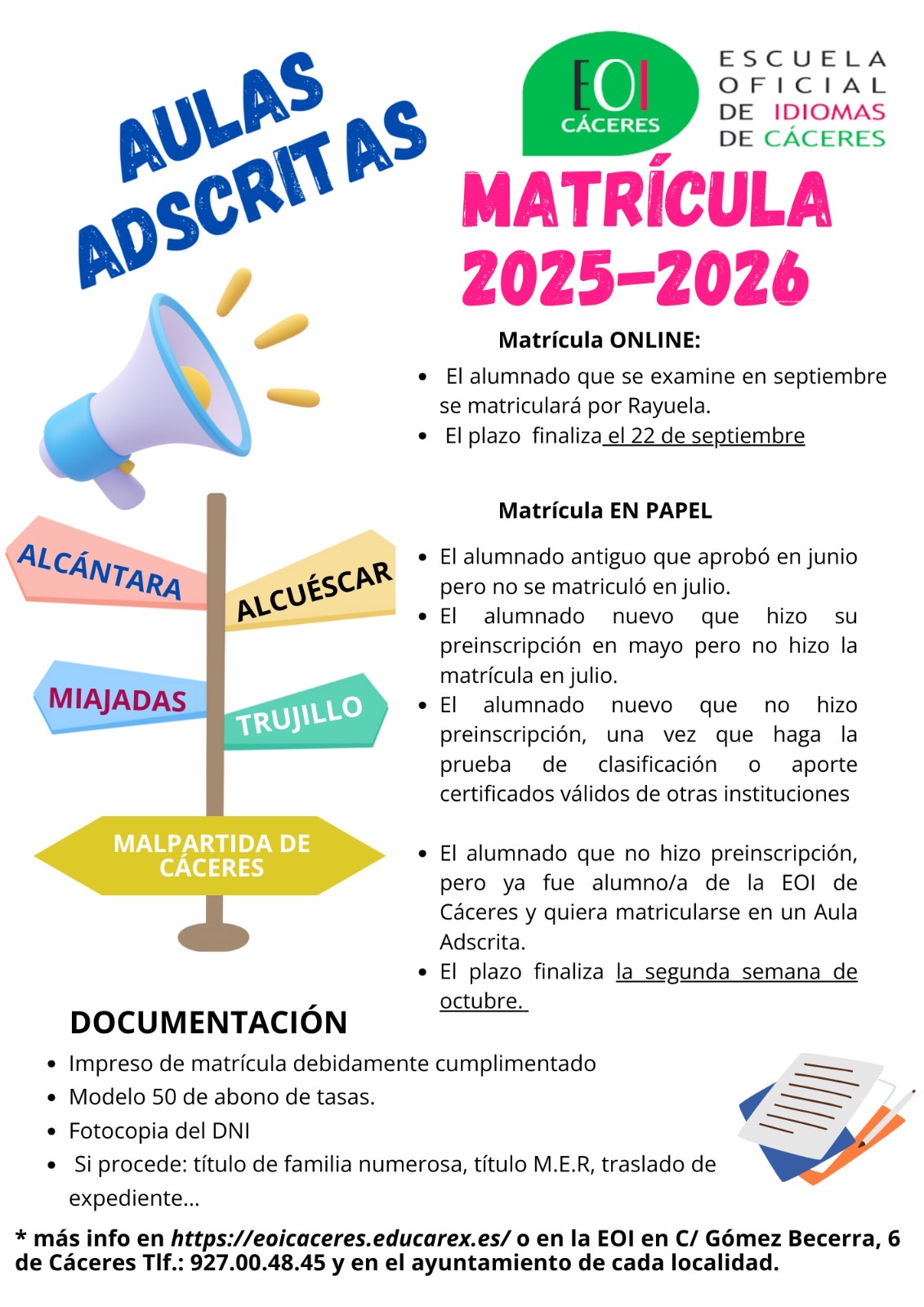 AULAS ADSCRITAS

EOI CÁCERES

ESCUELA OFICIAL DE IDIOMAS DE CÁCERES

MATRÍCULA 2025-2026

Matrícula ONLINE:

- El alumnado que se examine en septiembre se matriculará por Rayuela.
- El plazo finaliza el 22 de septiembre

Matrícula EN PAPEL

- El alumnado antiguo que aprobó en junio pero no se matriculó en julio.
- El alumnado nuevo que hizo su preinscripción en mayo pero no hizo la matrícula en julio.
- El alumnado nuevo que no hizo preinscripción, una vez que haga la prueba de clasificación o aporte certificados válidos de otras instituciones

- El alumnado que no hizo preinscripción, pero ya fue alumno/a de la EOI de Cáceres y quiera matricularse en un Aula Adscrita.
- El plazo finaliza la segunda semana de octubre.

ALCÁNTARA

ALCUÉSCAR

MIAJADAS

TRUJILLO

MALPARTIDA DE CÁCERES

DOCUMENTACIÓN

- Impreso de matrícula debidamente cumplimentado
- Modelo 50 de abono de tasas.
- Fotocopia del DNI
- Si procede: título de familia numerosa, título M.E.R, traslado de expediente...

* más info en https://eoicaceres.educarex.es/ o en la EOI en C/ Gómez Becerra, 6 de Cáceres Tlf.: 927.00.48.45 y en el ayuntamiento de cada localidad.